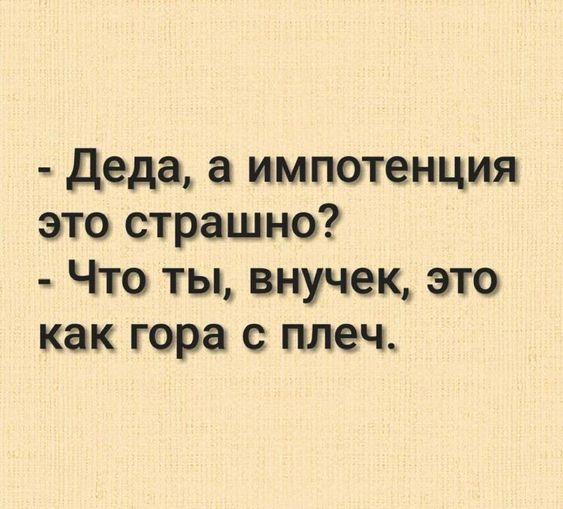 - Деда, а импотенция это страшно?
- Что ты, внучек, это как гора с плеч.